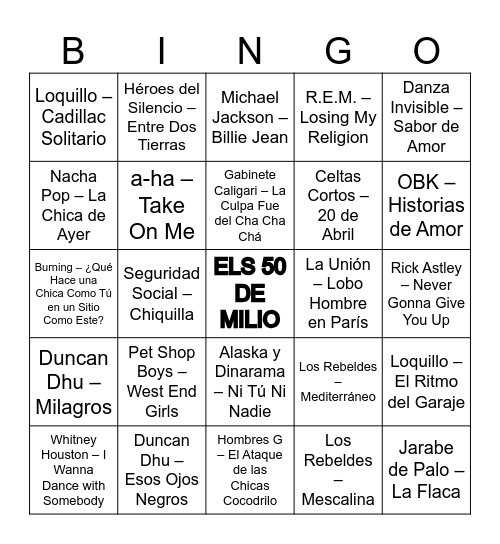 | B | I | N | G | O |
|---|---|---|---|---|
| Loquillo – Cadillac Solitario | Héroes del Silencio – Entre Dos Tierras | Michael Jackson – Billie Jean | R.E.M. – Losing My Religion | Danza Invisible – Sabor de Amor |
| Nacha Pop – La Chica de Ayer | a-ha – Take On Me | Gabinete Caligari – La Culpa Fue del Cha Cha Chá | Celtas Cortos – 20 de Abril | OBK – Historias de Amor |
| Burning – ¿Qué Hace una Chica Como Tú en un Sitio Como Este? | Seguridad Social – Chiquilla | ELS 50 DE MILIO | La Unión – Lobo Hombre en París | Rick Astley – Never Gonna Give You Up |
| Duncan Dhu – Milagros | Pet Shop Boys – West End Girls | Alaska y Dinarama – Ni Tú Ni Nadie | Los Rebeldes – Mediterráneo | Loquillo – El Ritmo del Garaje |
| Whitney Houston – I Wanna Dance with Somebody | Duncan Dhu – Esos Ojos Negros | Hombres G – El Ataque de las Chicas Cocodrilo | Los Rebeldes – Mescalina | Jarabe de Palo – La Flaca |